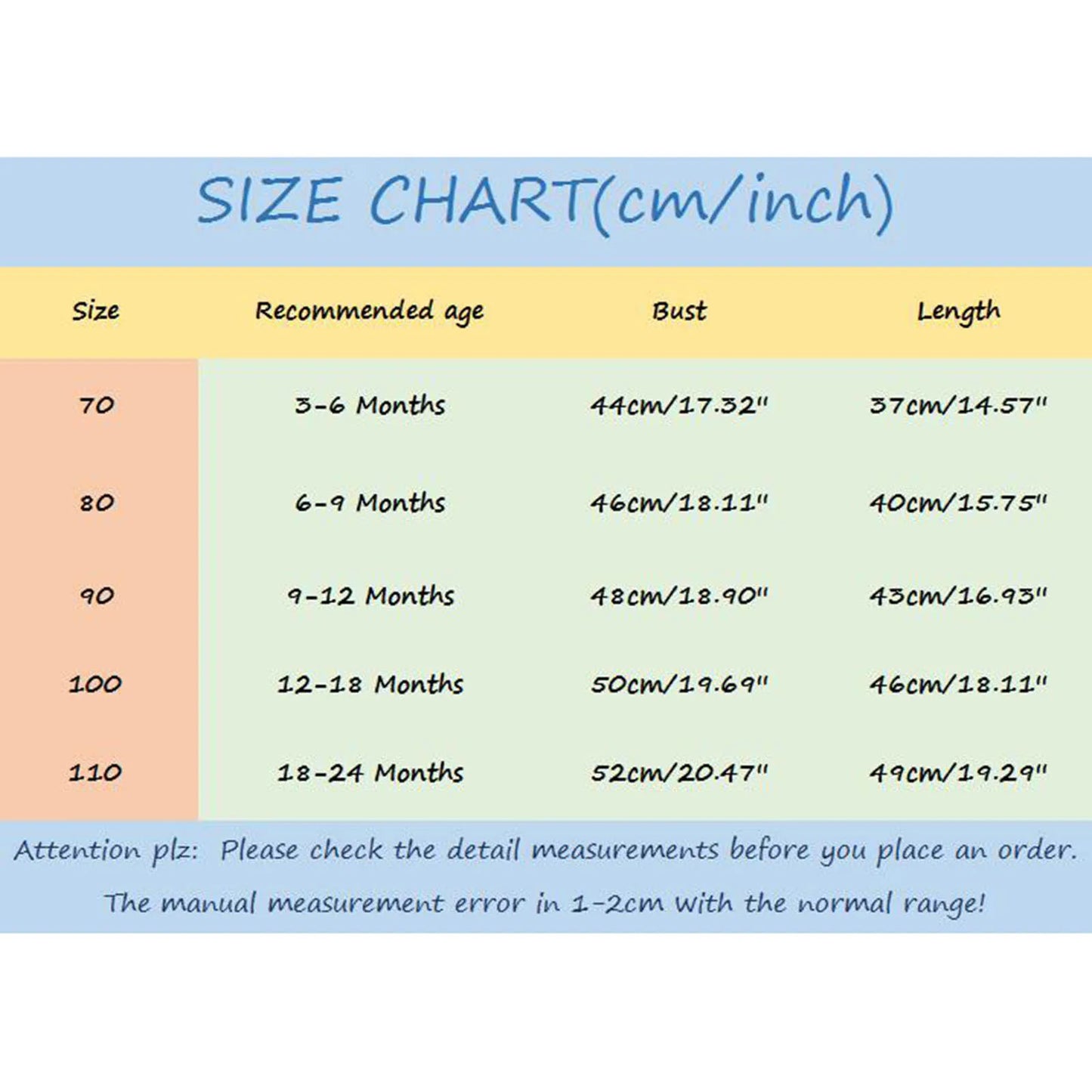 SIZE CHART(cm/inch)

| Size | Recommended age | Bust | Length |
|---|---|---|---|
| 70 | 3-6 Months | 44cm/17.32" | 37cm/14.57" |
| 80 | 6-9 Months | 46cm/18.11" | 40cm/15.75" |
| 90 | 9-12 Months | 48cm/18.90" | 43cm/16.93" |
| 100 | 12-18 Months | 50cm/19.69" | 46cm/18.11" |
| 110 | 18-24 Months | 52cm/20.47" | 49cm/19.29" |

Attention plz: Please check the detail measurements before you place an order.

The manual measurement error in 1-2cm with the normal range!